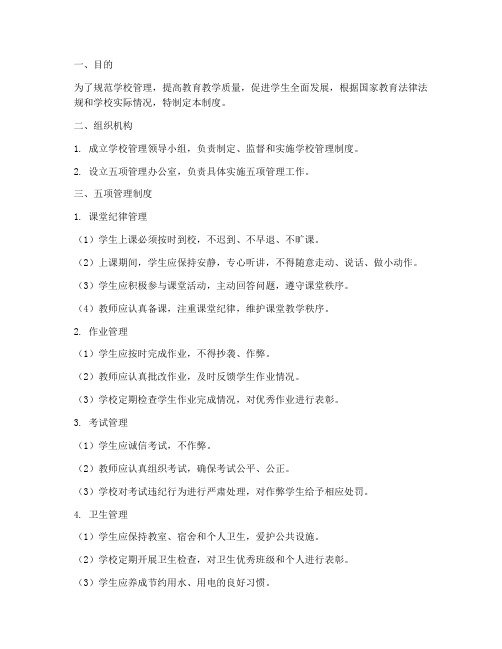 一、目的

为了规范学校管理，提高教育教学质量，促进学生全面发展，根据国家教育法律法规和学校实际情况，特制定本制度。

二、组织机构

1. 成立学校管理领导小组，负责制定、监督和实施学校管理制度。

2. 设立五项管理办公室，负责具体实施五项管理工作。

三、五项管理制度

1. 课堂纪律管理

（1）学生上课必须按时到校，不迟到、不早退、不旷课。

（2）上课期间，学生应保持安静，专心听讲，不得随意走动、说话、做小动作。

（3）学生应积极参与课堂活动，主动回答问题，遵守课堂秩序。

（4）教师应认真备课，注重课堂纪律，维护课堂教学秩序。

2. 作业管理

（1）学生应按时完成作业，不得抄袭、作弊。

（2）教师应认真批改作业，及时反馈学生作业情况。

（3）学校定期检查学生作业完成情况，对优秀作业进行表彰。

3. 考试管理

（1）学生应诚信考试，不作弊。

（2）教师应认真组织考试，确保考试公平、公正。

（3）学校对考试违纪行为进行严肃处理，对作弊学生给予相应处罚。

4. 卫生管理

（1）学生应保持教室、宿舍和个人卫生，爱护公共设施。

（2）学校定期开展卫生检查，对卫生优秀班级和个人进行表彰。

（3）学生应养成节约用水、用电的良好习惯。